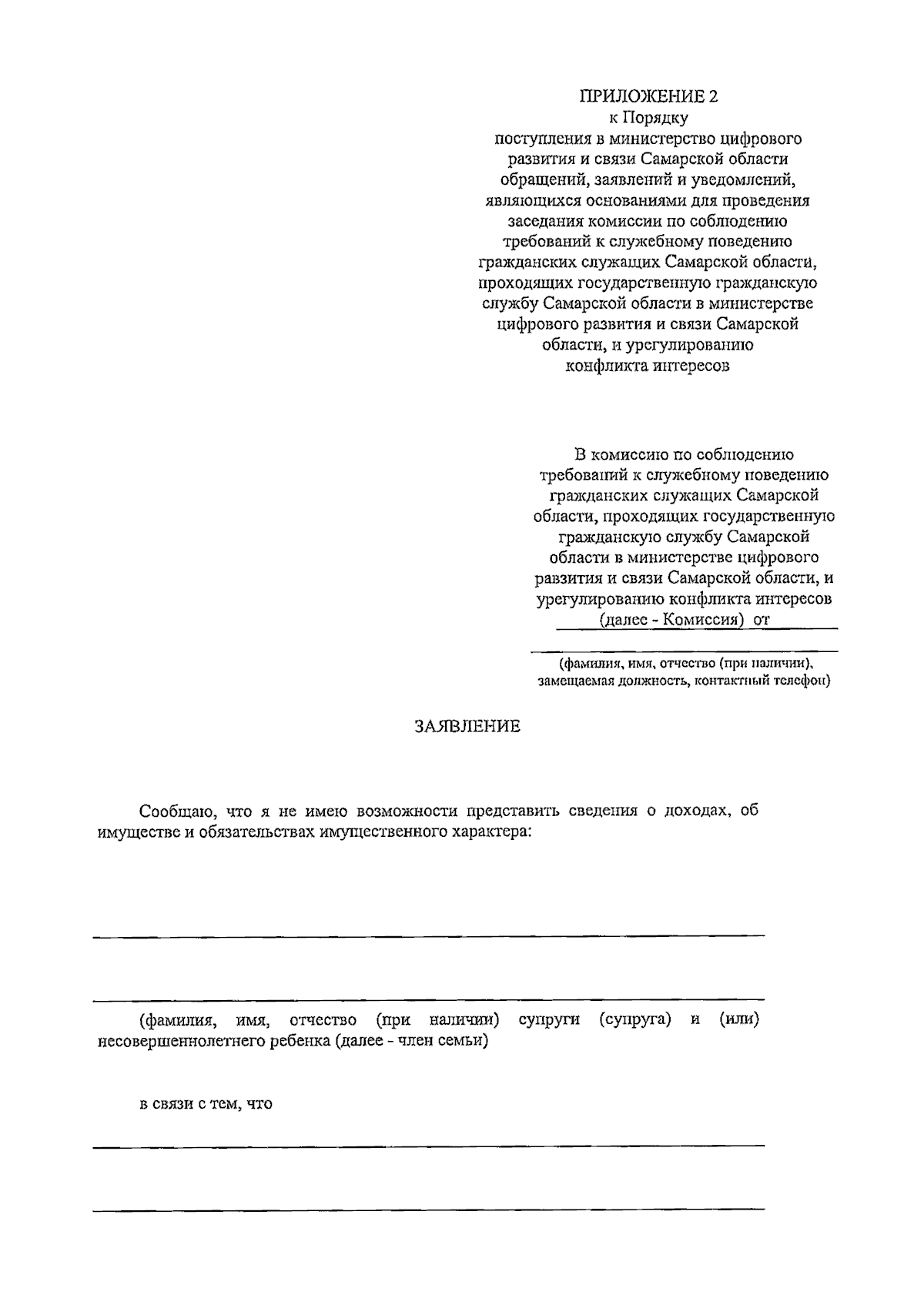 ПРИЛОЖЕНИЕ 2
к Порядку
поступления в министерство цифрового развития и связи Самарской области обращений, заявлений и уведомлений, являющихся основаниями для проведения заседания комиссии по соблюдению требований к служебному поведению гражданских служащих Самарской области, проходящих государственную гражданскую службу Самарской области в министерстве цифрового развития и связи Самарской области, и урегулированию конфликта интересов

В комиссию по соблюдению требований к служебному поведению гражданских служащих Самарской области, проходящих государственную гражданскую службу Самарской области в министерстве цифрового развития и связи Самарской области, и урегулированию конфликта интересов (далее - Комиссия) от

(фамилия, имя, отчество (при наличии), замещаемая должность, контактный телефон)

ЗАЯВЛЕНИЕ

Сообщаю, что я не имею возможности представить сведения о доходах, об имуществе и обязательствах имущественного характера:

(фамилия, имя, отчество (при наличии) супруги (супруга) и (или) несовершеннолетнего ребенка (далее - член семьи)

в связи с тем, что